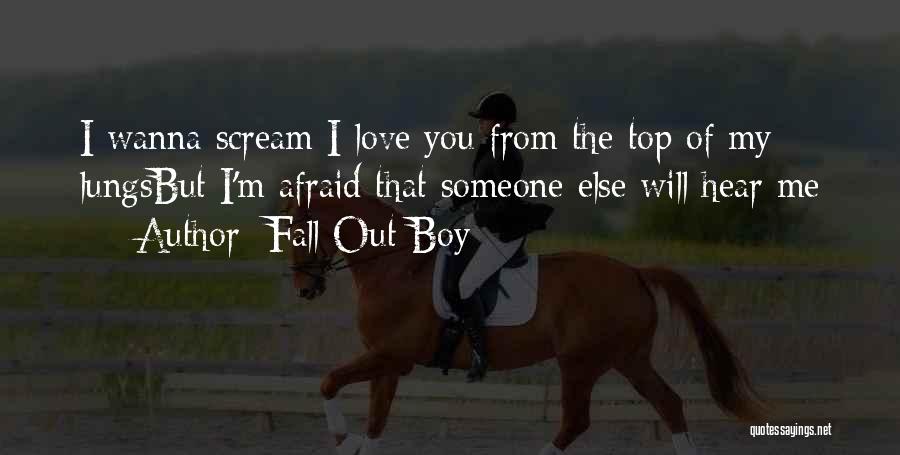 I wanna scream I love you from the top of my lungsBut I'm afraid that someone else will hear me

— Author: Fall Out Boy

quotessayings.net